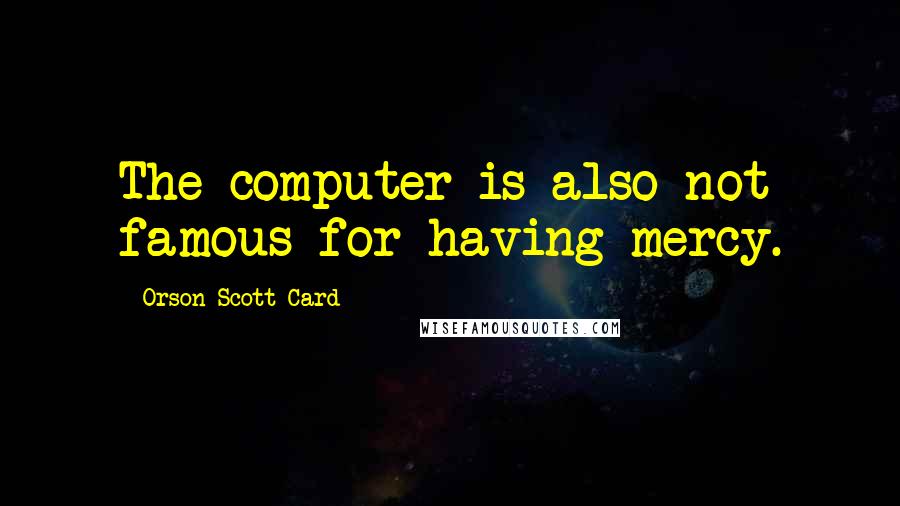 The computer is also not famous for having mercy.

Orson Scott Card

WISEFAMOUSQUOTES.COM